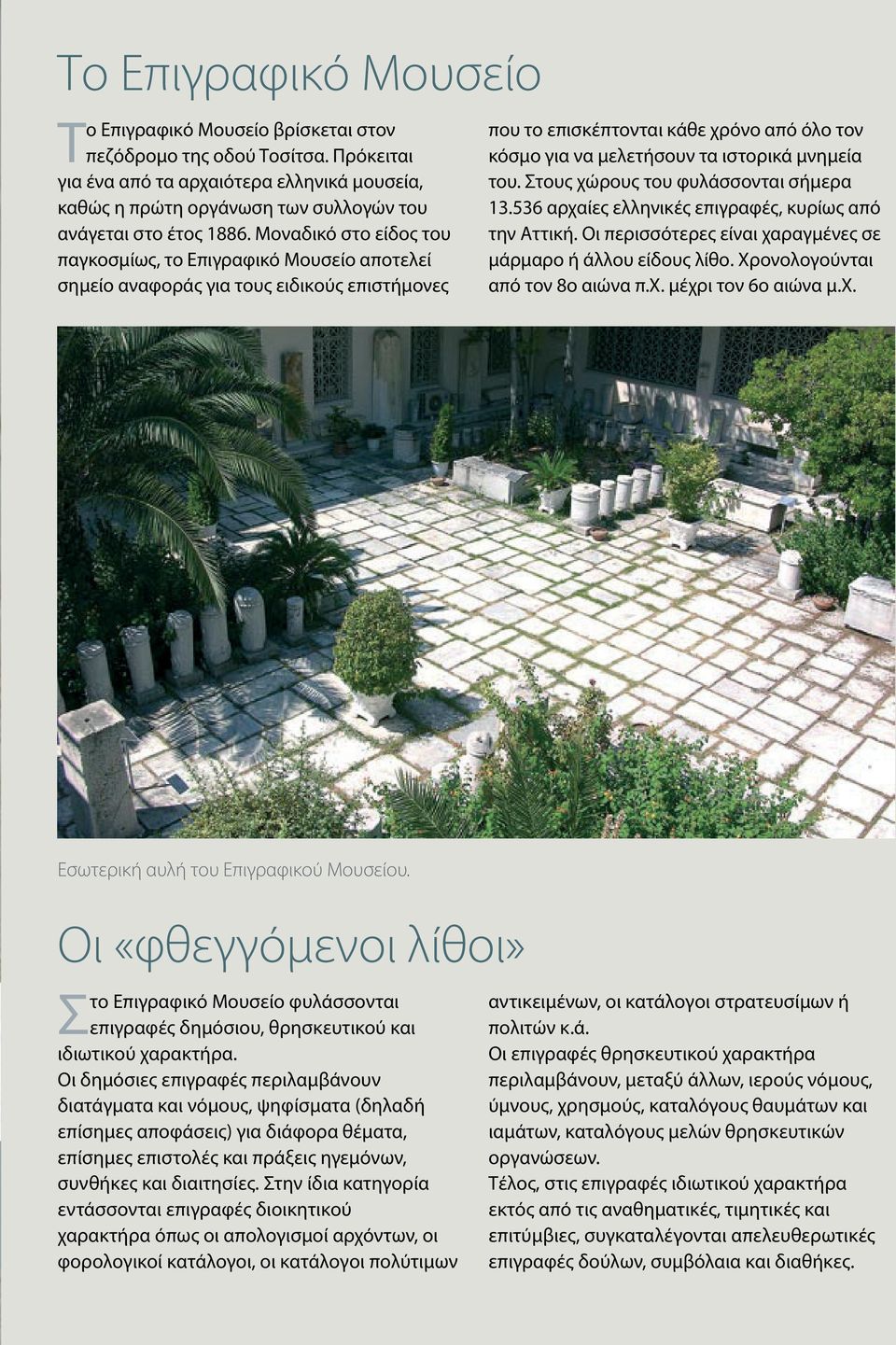 Το Επιγραφικό Μουσείο

Το Επιγραφικό Μουσείο βρίσκεται στον πεζόδρομο της οδού Τοσίτσα. Πρόκειται για ένα από τα αρχαιότερα ελληνικά μουσεία, καθώς η πρώτη οργάνωση των συλλογών του ανάγεται στο έτος 1886. Μοναδικό στο είδος του παγκοσμίως, το Επιγραφικό Μουσείο αποτελεί σημείο αναφοράς για τους ειδικούς επιστήμονες που το επισκέπτονται κάθε χρόνο από όλο τον κόσμο για να μελετήσουν τα ιστορικά μνημεία του. Στους χώρους του φυλάσσονται σήμερα 13.536 αρχαίες ελληνικές επιγραφές, κυρίως από την Αττική. Οι περισσότερες είναι χαραγμένες σε μάρμαρο ή άλλου είδους λίθο. Χρονολογούνται από τον 8ο αιώνα π.Χ. μέχρι τον 6ο αιώνα μ.Χ.

Εσωτερική αυλή του Επιγραφικού Μουσείου.

Οι «φθεγγόμενοι λίθοι»

Στο Επιγραφικό Μουσείο φυλάσσονται επιγραφές δημόσιου, θρησκευτικού και ιδιωτικού χαρακτήρα.
Οι δημόσιες επιγραφές περιλαμβάνουν διατάγματα και νόμους, ψηφίσματα (δηλαδή επίσημες αποφάσεις) για διάφορα θέματα, επίσημες επιστολές και πράξεις ηγεμόνων, συνθήκες και διαιτησίες. Στην ίδια κατηγορία εντάσσονται επιγραφές διοικητικού χαρακτήρα όπως οι απολογισμοί αρχόντων, οι φορολογικοί κατάλογοι, οι κατάλογοι πολύτιμων αντικειμένων, οι κατάλογοι στρατευσίμων ή πολιτών κ.ά.
Οι επιγραφές θρησκευτικού χαρακτήρα περιλαμβάνουν, μεταξύ άλλων, ιερούς νόμους, ύμνους, χρησμούς, καταλόγους θαυμάτων και ιαμάτων, καταλόγους μελών θρησκευτικών οργανώσεων.
Τέλος, στις επιγραφές ιδιωτικού χαρακτήρα εκτός από τις αναθηματικές, τιμητικές και επιτύμβιες, συγκαταλέγονται απελευθερωτικές επιγραφές δούλων, συμβόλαια και διαθήκες.